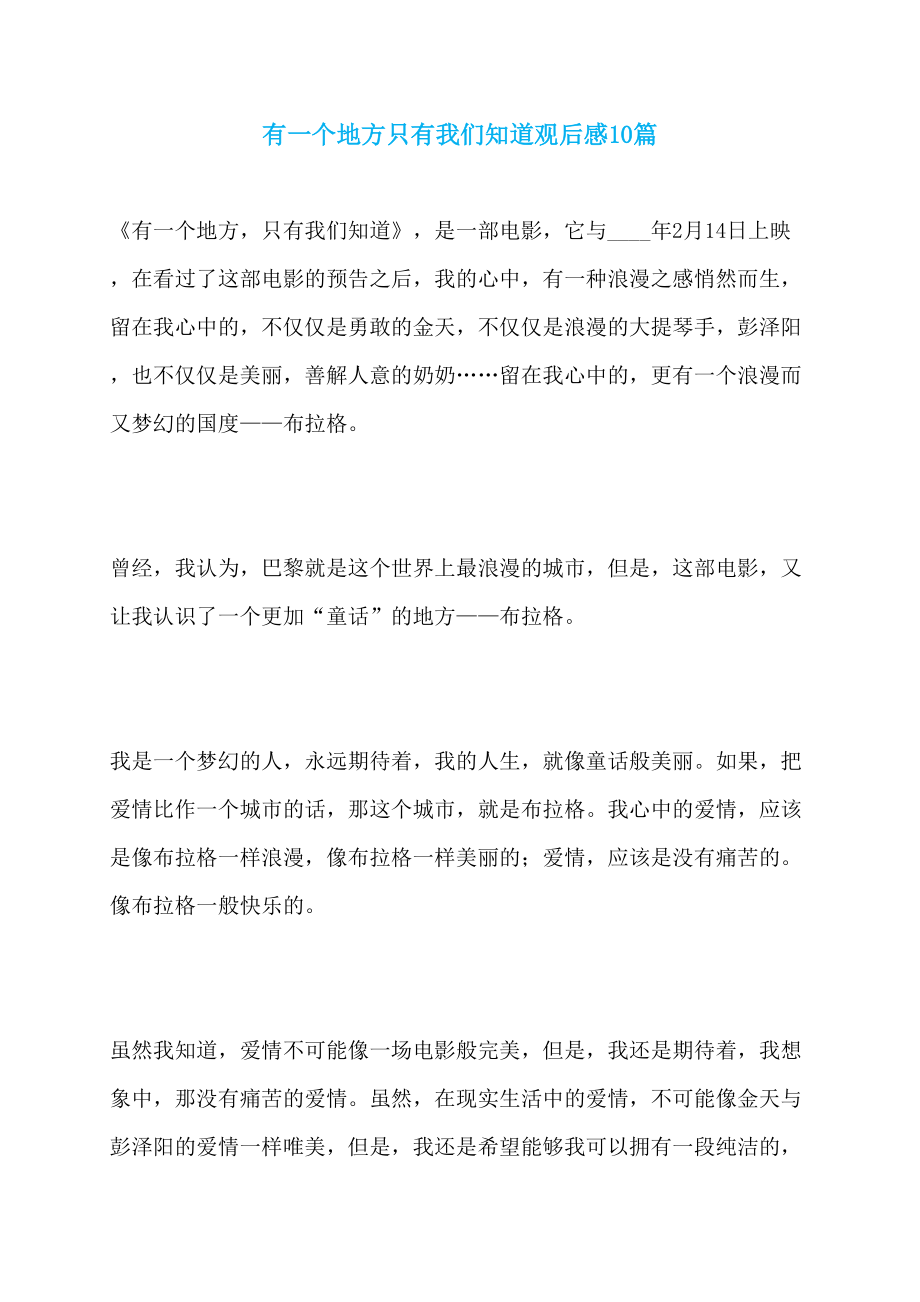 有一个地方只有我们知道观后感10篇

《有一个地方，只有我们知道》，是一部电影，它与____年2月14日上映，在看过了这部电影的预告之后，我的心中，有一种浪漫之感悄然而生，留在我心中的，不仅仅是勇敢的金天，不仅仅是浪漫的大提琴手，彭泽阳，也不仅仅是美丽，善解人意的奶奶……留在我心中的，更有一个浪漫而又梦幻的国度——布拉格。

曾经，我认为，巴黎就是这个世界上最浪漫的城市，但是，这部电影，又让我认识了一个更加“童话”的地方——布拉格。

我是一个梦幻的人，永远期待着，我的人生，就像童话般美丽。如果，把爱情比作一个城市的话，那这个城市，就是布拉格。我心中的爱情，应该是像布拉格一样浪漫，像布拉格一样美丽的；爱情，应该是没有痛苦的。像布拉格一般快乐的。

虽然我知道，爱情不可能像一场电影般完美，但是，我还是期待着，我想象中，那没有痛苦的爱情。虽然，在现实生活中的爱情，不可能像金天与彭泽阳的爱情一样唯美，但是，我还是希望能够我可以拥有一段纯洁的，